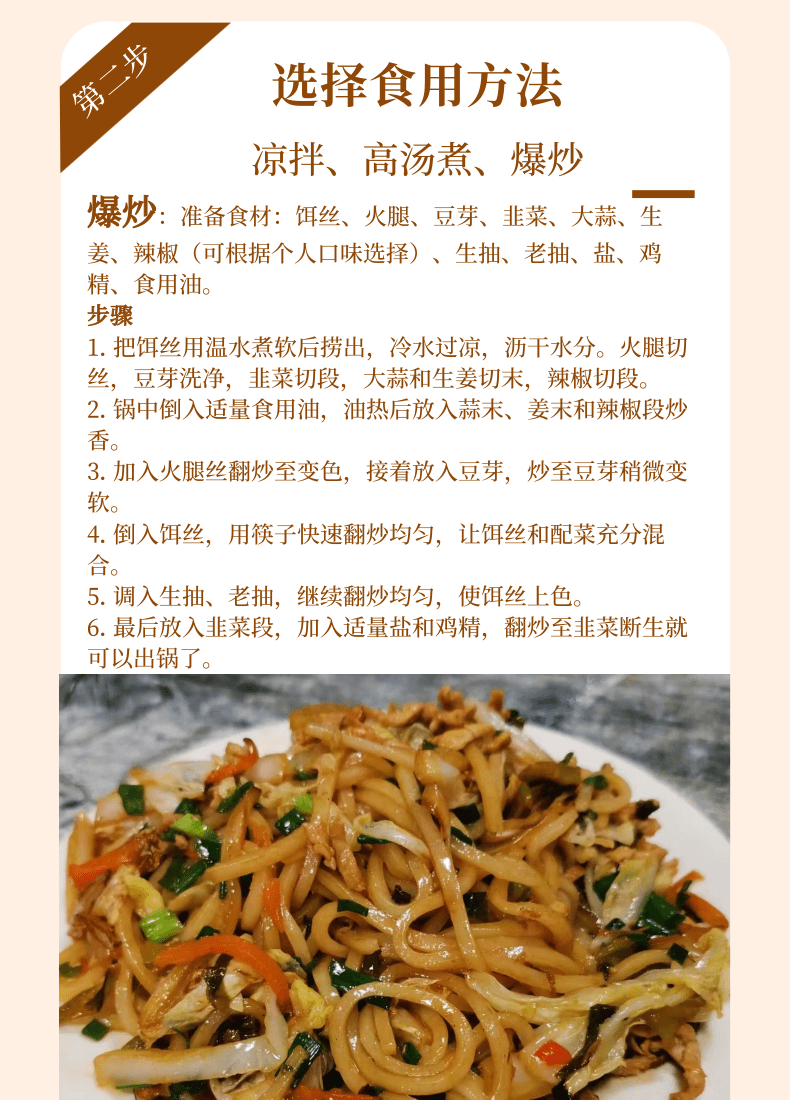 第二步

选择食用方法

凉拌、高汤煮、爆炒

爆炒：准备食材：饵丝、火腿、豆芽、韭菜、大蒜、生姜、辣椒（可根据个人口味选择）、生抽、老抽、盐、鸡精、食用油。

步骤

1.把饵丝用温水煮软后捞出，冷水过凉，沥干水分。火腿切丝，豆芽洗净，韭菜切段，大蒜和生姜切末，辣椒切段。
2.锅中倒入适量食用油，油热后放入蒜末、姜末和辣椒段炒香。
3.加入火腿丝翻炒至变色，接着放入豆芽，炒至豆芽稍微变软。
4.倒入饵丝，用筷子快速翻炒均匀，让饵丝和配菜充分混合。
5.调入生抽、老抽，继续翻炒均匀，使饵丝上色。
6.最后放入韭菜段，加入适量盐和鸡精，翻炒至韭菜断生就可以出锅了。